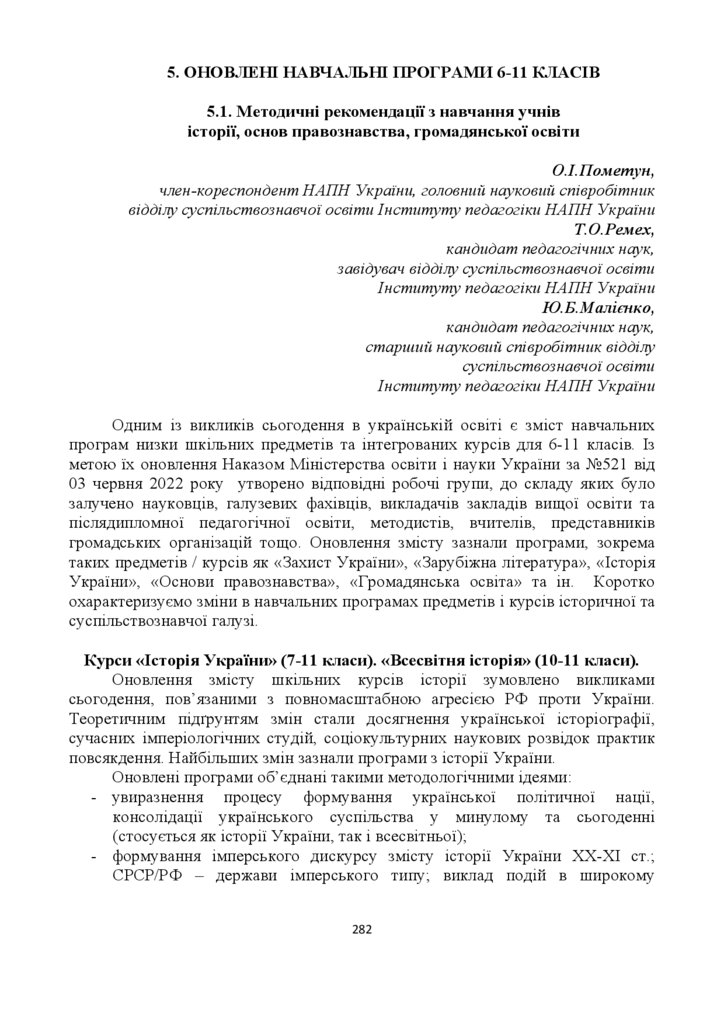 5. ОНОВЛЕНІ НАВЧАЛЬНІ ПРОГРАМИ 6-11 КЛАСІВ

5.1. Методичні рекомендації з навчання учнів історії, основ правознавства, громадянської освіти

О.І.Пометун,
член-кореспондент НАПН України, головний науковий співробітник відділу суспільствознавчої освіти Інституту педагогіки НАПН України
Т.О.Ремех,
кандидат педагогічних наук,
завідувач відділу суспільствознавчої освіти
Інституту педагогіки НАПН України
Ю.Б.Малієнко,
кандидат педагогічних наук,
старший науковий співробітник відділу
суспільствознавчої освіти
Інституту педагогіки НАПН України

Одним із викликів сьогодення в українській освіті є зміст навчальних програм низки шкільних предметів та інтегрованих курсів для 6-11 класів. Із метою їх оновлення Наказом Міністерства освіти і науки України за №521 від 03 червня 2022 року утворено відповідні робочі групи, до складу яких було залучено науковців, галузевих фахівців, викладачів закладів вищої освіти та післядипломної педагогічної освіти, методистів, вчителів, представників громадських організацій тощо. Оновлення змісту зазнали програми, зокрема таких предметів / курсів як «Захист України», «Зарубіжна література», «Історія України», «Основи правознавства», «Громадянська освіта» та ін. Коротко охарактеризуємо зміни в навчальних програмах предметів і курсів історичної та суспільствознавчої галузі.

Курси «Історія України» (7-11 класи). «Всесвітня історія» (10-11 класи).
Оновлення змісту шкільних курсів історії зумовлено викликами сьогодення, пов'язаними з повномасштабною агресією РФ проти України. Теоретичним підґрунтям змін стали досягнення української історіографії, сучасних імперіологічних студій, соціокультурних наукових розвідок практик повсякдення. Найбільших змін зазнали програми з історії України.
Оновлені програми об'єднані такими методологічними ідеями:
- увиразнення процесу формування української політичної нації, консолідації українського суспільства у минулому та сьогоденні (стосується як історії України, так і всесвітньої);
- формування імперського дискурсу змісту історії України ХХ-ХІ ст.; СРСР/РФ – держави імперського типу; виклад подій в широкому

282